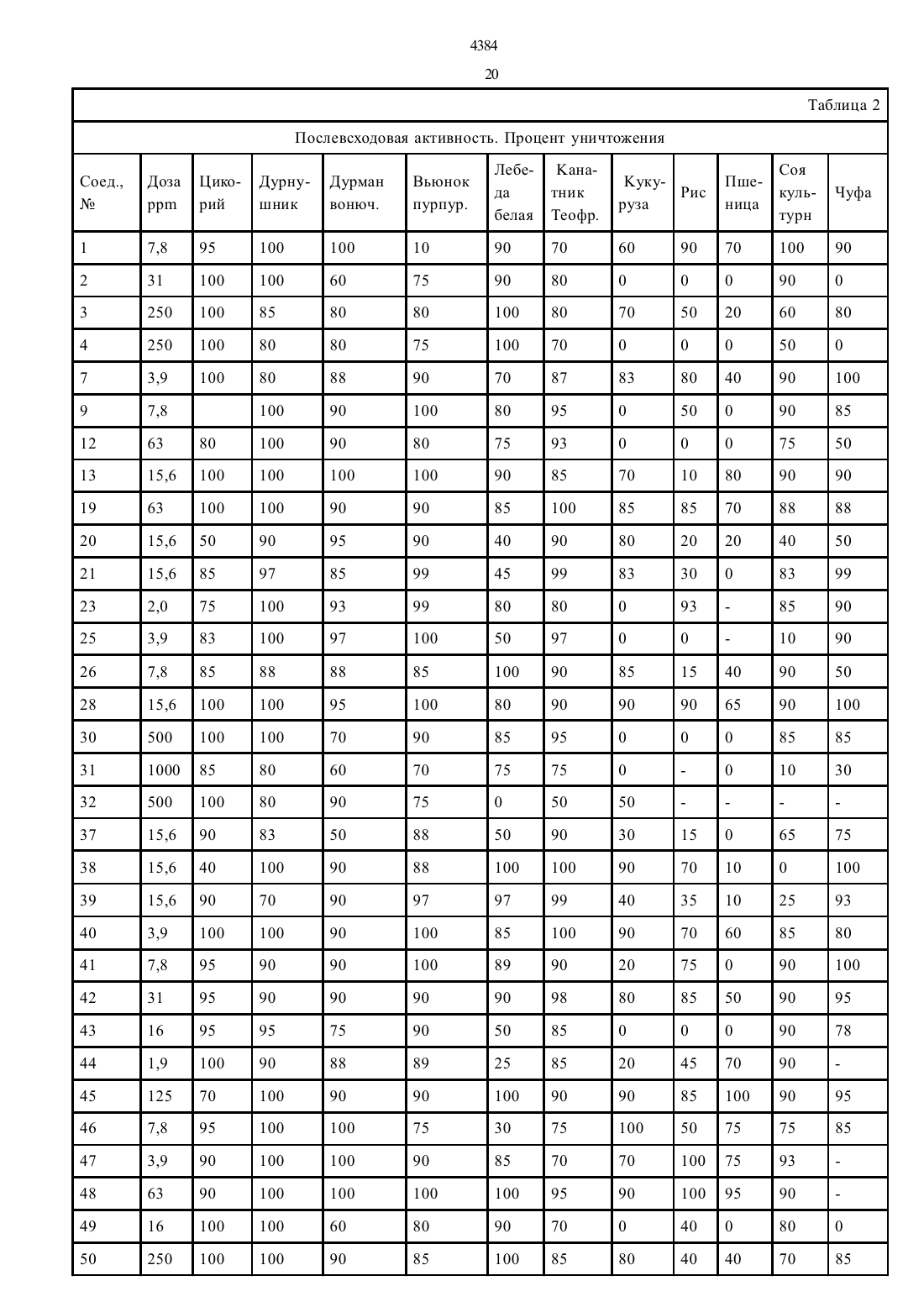 4384

20

Таблица 2

Послевсходовая активность. Процент уничтожения

| Соед., № | Доза ppm | Цикорий | Дурнушник | Дурман вонюч. | Вьюнок пурпур. | Лебеда белая | Канатник Теофр. | Кукуруза | Рис | Пшеница | Соя культурн | Чуфа |
|---|---|---|---|---|---|---|---|---|---|---|---|---|
| 1 | 7,8 | 95 | 100 | 100 | 10 | 90 | 70 | 60 | 90 | 70 | 100 | 90 |
| 2 | 31 | 100 | 100 | 60 | 75 | 90 | 80 | 0 | 0 | 0 | 90 | 0 |
| 3 | 250 | 100 | 85 | 80 | 80 | 100 | 80 | 70 | 50 | 20 | 60 | 80 |
| 4 | 250 | 100 | 80 | 80 | 75 | 100 | 70 | 0 | 0 | 0 | 50 | 0 |
| 7 | 3,9 | 100 | 80 | 88 | 90 | 70 | 87 | 83 | 80 | 40 | 90 | 100 |
| 9 | 7,8 | | 100 | 90 | 100 | 80 | 95 | 0 | 50 | 0 | 90 | 85 |
| 12 | 63 | 80 | 100 | 90 | 80 | 75 | 93 | 0 | 0 | 0 | 75 | 50 |
| 13 | 15,6 | 100 | 100 | 100 | 100 | 90 | 85 | 70 | 10 | 80 | 90 | 90 |
| 19 | 63 | 100 | 100 | 90 | 90 | 85 | 100 | 85 | 85 | 70 | 88 | 88 |
| 20 | 15,6 | 50 | 90 | 95 | 90 | 40 | 90 | 80 | 20 | 20 | 40 | 50 |
| 21 | 15,6 | 85 | 97 | 85 | 99 | 45 | 99 | 83 | 30 | 0 | 83 | 99 |
| 23 | 2,0 | 75 | 100 | 93 | 99 | 80 | 80 | 0 | 93 | - | 85 | 90 |
| 25 | 3,9 | 83 | 100 | 97 | 100 | 50 | 97 | 0 | 0 | - | 10 | 90 |
| 26 | 7,8 | 85 | 88 | 88 | 85 | 100 | 90 | 85 | 15 | 40 | 90 | 50 |
| 28 | 15,6 | 100 | 100 | 95 | 100 | 80 | 90 | 90 | 90 | 65 | 90 | 100 |
| 30 | 500 | 100 | 100 | 70 | 90 | 85 | 95 | 0 | 0 | 0 | 85 | 85 |
| 31 | 1000 | 85 | 80 | 60 | 70 | 75 | 75 | 0 | - | 0 | 10 | 30 |
| 32 | 500 | 100 | 80 | 90 | 75 | 0 | 50 | 50 | - | - | - | - |
| 37 | 15,6 | 90 | 83 | 50 | 88 | 50 | 90 | 30 | 15 | 0 | 65 | 75 |
| 38 | 15,6 | 40 | 100 | 90 | 88 | 100 | 100 | 90 | 70 | 10 | 0 | 100 |
| 39 | 15,6 | 90 | 70 | 90 | 97 | 97 | 99 | 40 | 35 | 10 | 25 | 93 |
| 40 | 3,9 | 100 | 100 | 90 | 100 | 85 | 100 | 90 | 70 | 60 | 85 | 80 |
| 41 | 7,8 | 95 | 90 | 90 | 100 | 89 | 90 | 20 | 75 | 0 | 90 | 100 |
| 42 | 31 | 95 | 90 | 90 | 90 | 90 | 98 | 80 | 85 | 50 | 90 | 95 |
| 43 | 16 | 95 | 95 | 75 | 90 | 50 | 85 | 0 | 0 | 0 | 90 | 78 |
| 44 | 1,9 | 100 | 90 | 88 | 89 | 25 | 85 | 20 | 45 | 70 | 90 | - |
| 45 | 125 | 70 | 100 | 90 | 90 | 100 | 90 | 90 | 85 | 100 | 90 | 95 |
| 46 | 7,8 | 95 | 100 | 100 | 75 | 30 | 75 | 100 | 50 | 75 | 75 | 85 |
| 47 | 3,9 | 90 | 100 | 100 | 90 | 85 | 70 | 70 | 100 | 75 | 93 | - |
| 48 | 63 | 90 | 100 | 100 | 100 | 100 | 95 | 90 | 100 | 95 | 90 | - |
| 49 | 16 | 100 | 100 | 60 | 80 | 90 | 70 | 0 | 40 | 0 | 80 | 0 |
| 50 | 250 | 100 | 100 | 90 | 85 | 100 | 85 | 80 | 40 | 40 | 70 | 85 |